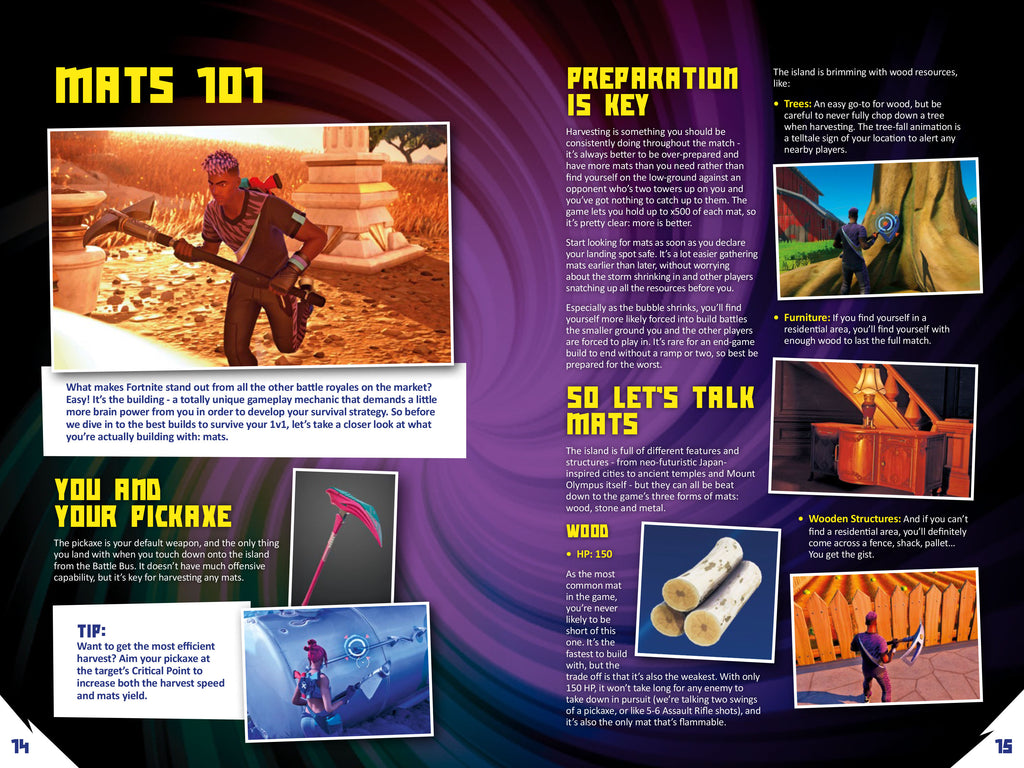 MATS 101

What makes Fortnite stand out from all the other battle royales on the market? Easy! It's the building - a totally unique gameplay mechanic that demands a little more brain power from you in order to develop your survival strategy. So before we dive in to the best builds to survive your 1v1, let's take a closer look at what you're actually building with: mats.

YOU AND YOUR PICKAXE

The pickaxe is your default weapon, and the only thing you land with when you touch down onto the island from the Battle Bus. It doesn't have much offensive capability, but it's key for harvesting any mats.

TIP:
Want to get the most efficient harvest? Aim your pickaxe at the target's Critical Point to increase both the harvest speed and mats yield.

14

PREPARATION IS KEY

Harvesting is something you should be consistently doing throughout the match - it's always better to be over-prepared and have more mats than you need rather than find yourself on the low-ground against an opponent who's two towers up on you and you've got nothing to catch up to them. The game lets you hold up to x500 of each mat, so it's pretty clear: more is better.

Start looking for mats as soon as you declare your landing spot safe. It's a lot easier gathering mats earlier than later, without worrying about the storm shrinking in and other players snatching up all the resources before you.

Especially as the bubble shrinks, you'll find yourself more likely forced into build battles the smaller ground you and the other players are forced to play in. It's rare for an end-game build to end without a ramp or two, so best be prepared for the worst.

SO LET'S TALK MATS

The island is full of different features and structures - from neo-futuristic Japan-inspired cities to ancient temples and Mount Olympus itself - but they can all be beat down to the game's three forms of mats: wood, stone and metal.

WOOD

• HP: 150

As the most common mat in the game, you're never likely to be short of this one. It's the fastest to build with, but the trade off is that it's also the weakest. With only 150 HP, it won't take long for any enemy to take down in pursuit (we're talking two swings of a pickaxe, or like 5-6 Assault Rifle shots), and it's also the only mat that's flammable.

The island is brimming with wood resources, like:

• Trees: An easy go-to for wood, but be careful to never fully chop down a tree when harvesting. The tree-fall animation is a telltale sign of your location to alert any nearby players.

• Furniture: If you find yourself in a residential area, you'll find yourself with enough wood to last the full match.

• Wooden Structures: And if you can't find a residential area, you'll definitely come across a fence, shack, pallet... You get the gist.

15